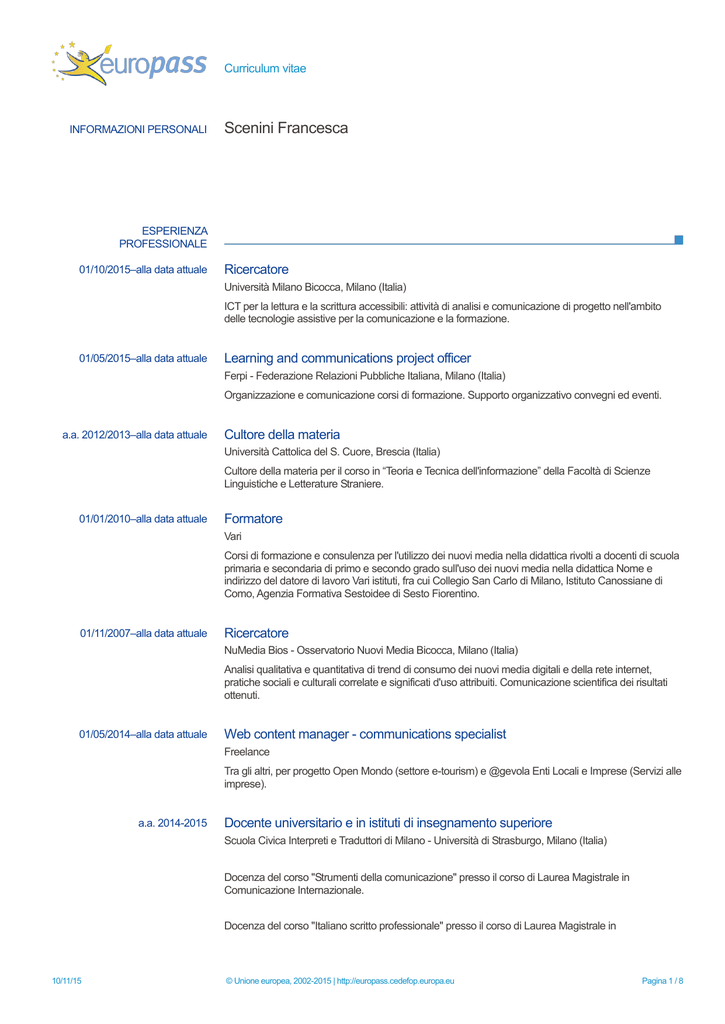 europass

Curriculum vitae

INFORMAZIONI PERSONALI

Scenini Francesca

ESPERIENZA PROFESSIONALE

01/10/2015–alla data attuale

Ricercatore

Università Milano Bicocca, Milano (Italia)

ICT per la lettura e la scrittura accessibili: attività di analisi e comunicazione di progetto nell'ambito delle tecnologie assistive per la comunicazione e la formazione.

01/05/2015–alla data attuale

Learning and communications project officer

Ferpi - Federazione Relazioni Pubbliche Italiana, Milano (Italia)

Organizzazione e comunicazione corsi di formazione. Supporto organizzativo convegni ed eventi.

a.a. 2012/2013–alla data attuale

Cultore della materia

Università Cattolica del S. Cuore, Brescia (Italia)

Cultore della materia per il corso in "Teoria e Tecnica dell'informazione" della Facoltà di Scienze Linguistiche e Letterature Straniere.

01/01/2010–alla data attuale

Formatore

Vari

Corsi di formazione e consulenza per l'utilizzo dei nuovi media nella didattica rivolti a docenti di scuola primaria e secondaria di primo e secondo grado sull'uso dei nuovi media nella didattica Nome e indirizzo del datore di lavoro Vari istituti, fra cui Collegio San Carlo di Milano, Istituto Canossiane di Como, Agenzia Formativa Sestoidee di Sesto Fiorentino.

01/11/2007–alla data attuale

Ricercatore

NuMedia Bios - Osservatorio Nuovi Media Bicocca, Milano (Italia)

Analisi qualitativa e quantitativa di trend di consumo dei nuovi media digitali e della rete internet, pratiche sociali e culturali correlate e significati d'uso attribuiti. Comunicazione scientifica dei risultati ottenuti.

01/05/2014–alla data attuale

Web content manager - communications specialist

Freelance

Tra gli altri, per progetto Open Mondo (settore e-tourism) e @gevola Enti Locali e Imprese (Servizi alle imprese).

a.a. 2014-2015

Docente universitario e in istituti di insegnamento superiore

Scuola Civica Interpreti e Traduttori di Milano - Università di Strasburgo, Milano (Italia)

Docenza del corso "Strumenti della comunicazione" presso il corso di Laurea Magistrale in Comunicazione Internazionale.

Docenza del corso "Italiano scritto professionale" presso il corso di Laurea Magistrale in

10/11/15

© Unione europea, 2002-2015 | http://europass.cedefop.europa.eu

Pagina 1 / 8